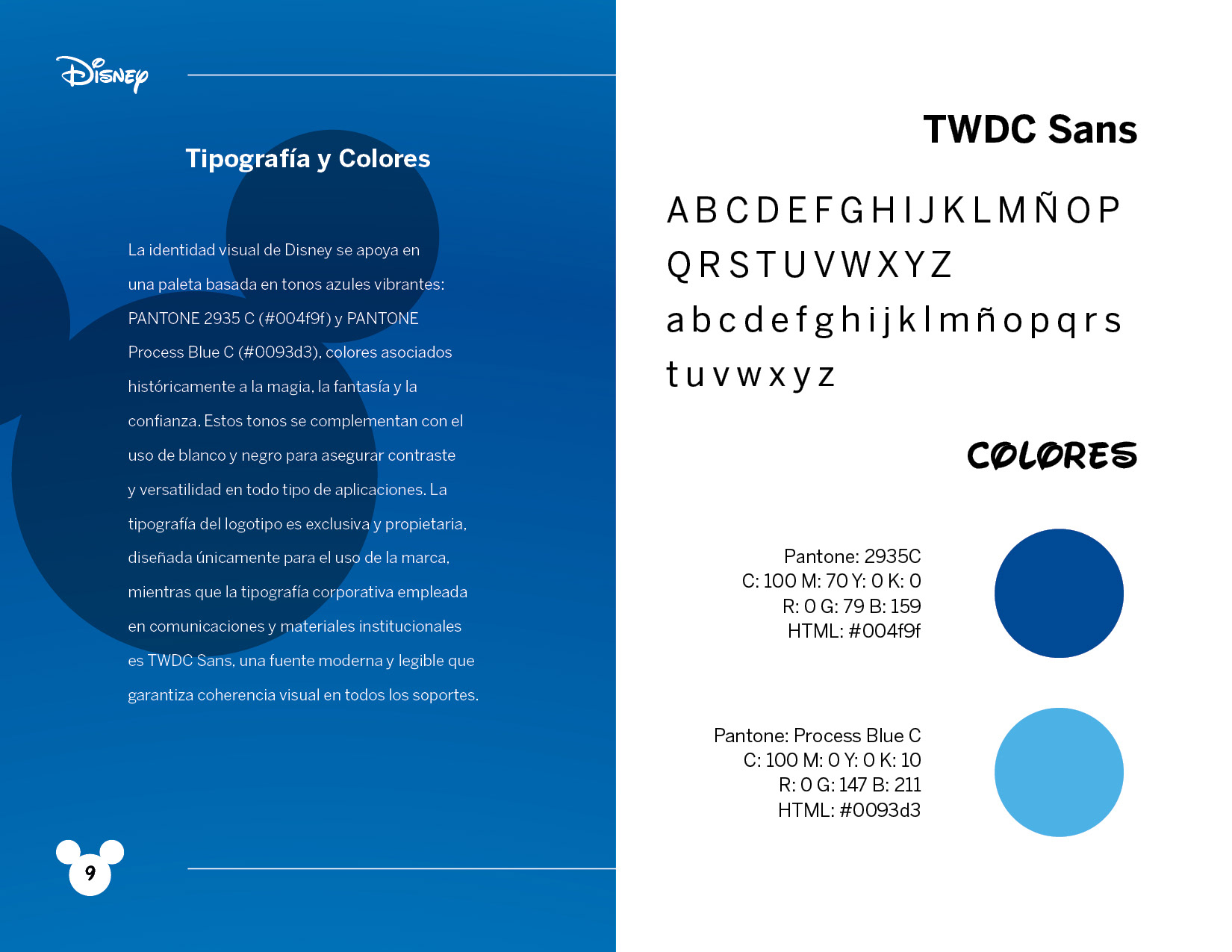 Disney

Tipografía y Colores

La identidad visual de Disney se apoya en una paleta basada en tonos azules vibrantes: PANTONE 2935 C (#004f9f) y PANTONE Process Blue C (#0093d3), colores asociados históricamente a la magia, la fantasía y la confianza. Estos tonos se complementan con el uso de blanco y negro para asegurar contraste y versatilidad en todo tipo de aplicaciones. La tipografía del logotipo es exclusiva y propietaria, diseñada únicamente para el uso de la marca, mientras que la tipografía corporativa empleada en comunicaciones y materiales institucionales es TWDC Sans, una fuente moderna y legible que garantiza coherencia visual en todos los soportes.

9

TWDC Sans

A B C D E F G H I J K L M Ñ O P
Q R S T U V W X Y Z
a b c d e f g h i j k l m ñ o p q r s
t u v w x y z

COLORES

Pantone: 2935C
C: 100 M: 70 Y: 0 K: 0
R: 0 G: 79 B: 159
HTML: #004f9f

Pantone: Process Blue C
C: 100 M: 0 Y: 0 K: 10
R: 0 G: 147 B: 211
HTML: #0093d3